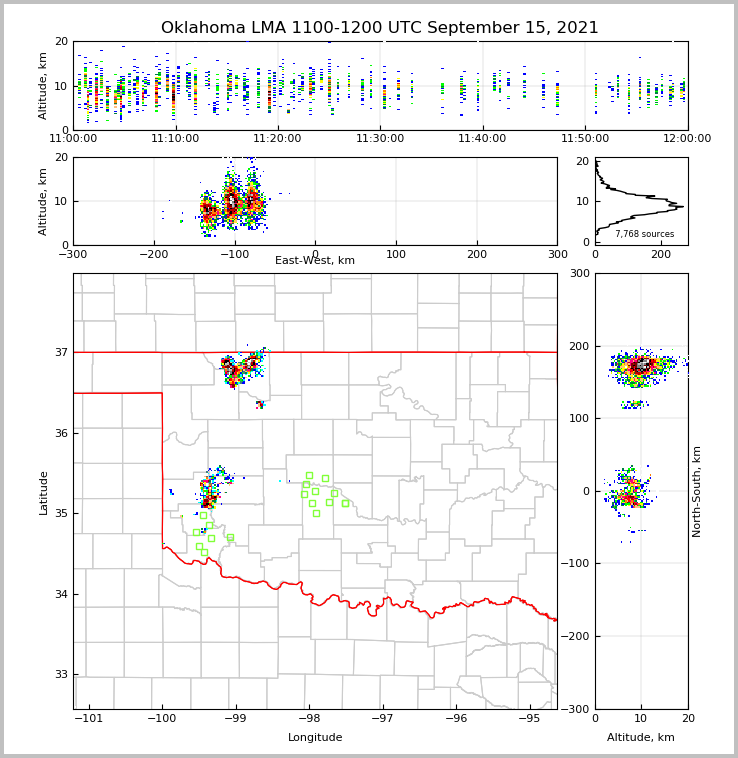 Oklahoma LMA 1100-1200 UTC September 15, 2021

Altitude, km
20
10
0
11:00:00
11:10:00
11:20:00
11:30:00
11:40:00
11:50:00
12:00:00

Altitude, km
20
10
0
−300
−200
−100
0
100
200
300
East-West, km

20
10
0
7,768 sources
0
200

Latitude
37
36
35
34
33
−101
−100
−99
−98
−97
−96
−95
Longitude

300
200
100
0
−100
−200
−300
North-South, km
0
10
20
Altitude, km